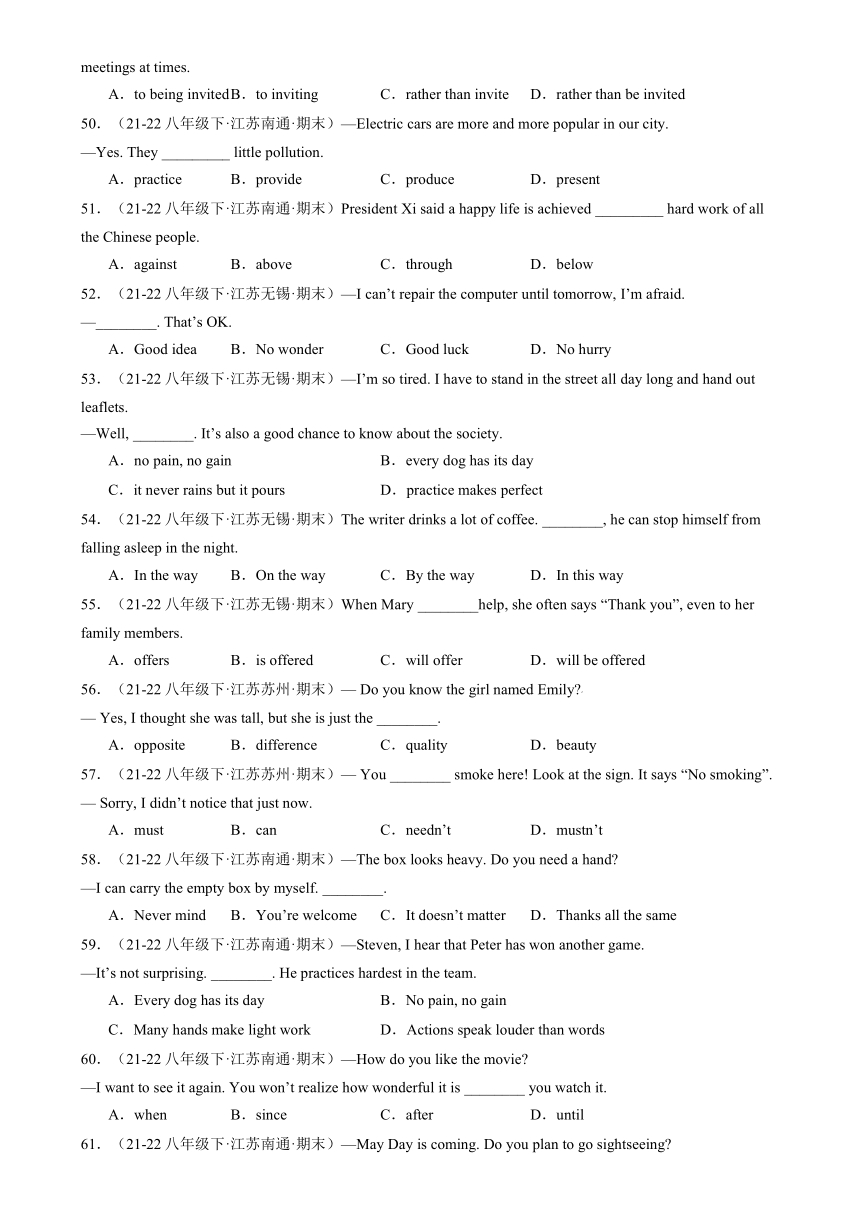 meetings at times.

A．to being invited B．to inviting C．rather than invite D．rather than be invited

50．（21-22 八年级下·江苏南通·期末）—Electric cars are more and more popular in our city.

—Yes. They _________ little pollution.

A．practice B．provide C．produce D．present

51．（21-22 八年级下·江苏南通·期末）President Xi said a happy life is achieved _________ hard work of all the Chinese people.

A．against B．above C．through D．below

52．（21-22 八年级下·江苏无锡·期末）—I can't repair the computer until tomorrow, I'm afraid.

—________. That's OK.

A．Good idea B．No wonder C．Good luck D．No hurry

53．（21-22 八年级下·江苏无锡·期末）—I'm so tired. I have to stand in the street all day long and hand out leaflets.

—Well, ________. It's also a good chance to know about the society.

A．no pain, no gain B．every dog has its day

C．it never rains but it pours D．practice makes perfect

54．（21-22 八年级下·江苏无锡·期末）The writer drinks a lot of coffee. ________, he can stop himself from falling asleep in the night.

A．In the way B．On the way C．By the way D．In this way

55．（21-22 八年级下·江苏无锡·期末）When Mary ________help, she often says "Thank you", even to her family members.

A．offers B．is offered C．will offer D．will be offered

56．（21-22 八年级下·江苏苏州·期末）— Do you know the girl named Emily?

— Yes, I thought she was tall, but she is just the ________.

A．opposite B．difference C．quality D．beauty

57．（21-22 八年级下·江苏苏州·期末）— You ________ smoke here! Look at the sign. It says "No smoking".

— Sorry, I didn't notice that just now.

A．must B．can C．needn't D．mustn't

58．（21-22 八年级下·江苏南通·期末）—The box looks heavy. Do you need a hand?

—I can carry the empty box by myself. ________.

A．Never mind B．You're welcome C．It doesn't matter D．Thanks all the same

59．（21-22 八年级下·江苏南通·期末）—Steven, I hear that Peter has won another game.

—It's not surprising. ________. He practices hardest in the team.

A．Every dog has its day B．No pain, no gain

C．Many hands make light work D．Actions speak louder than words

60．（21-22 八年级下·江苏南通·期末）—How do you like the movie?

—I want to see it again. You won't realize how wonderful it is ________ you watch it.

A．when B．since C．after D．until

61．（21-22 八年级下·江苏南通·期末）—May Day is coming. Do you plan to go sightseeing?